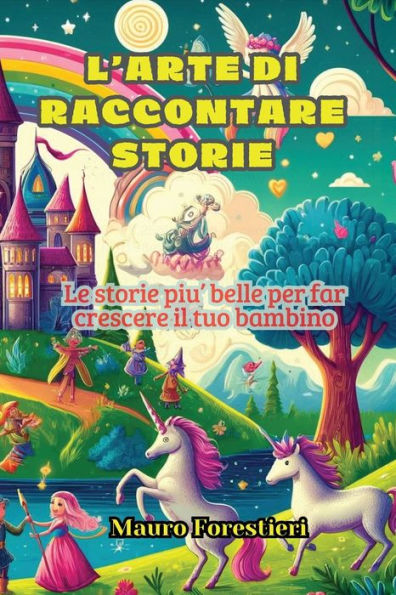 L'ARTE DI RACCONTARE STORIE

Le storie piu' belle per far crescere il tuo bambino

Mauro Forestieri